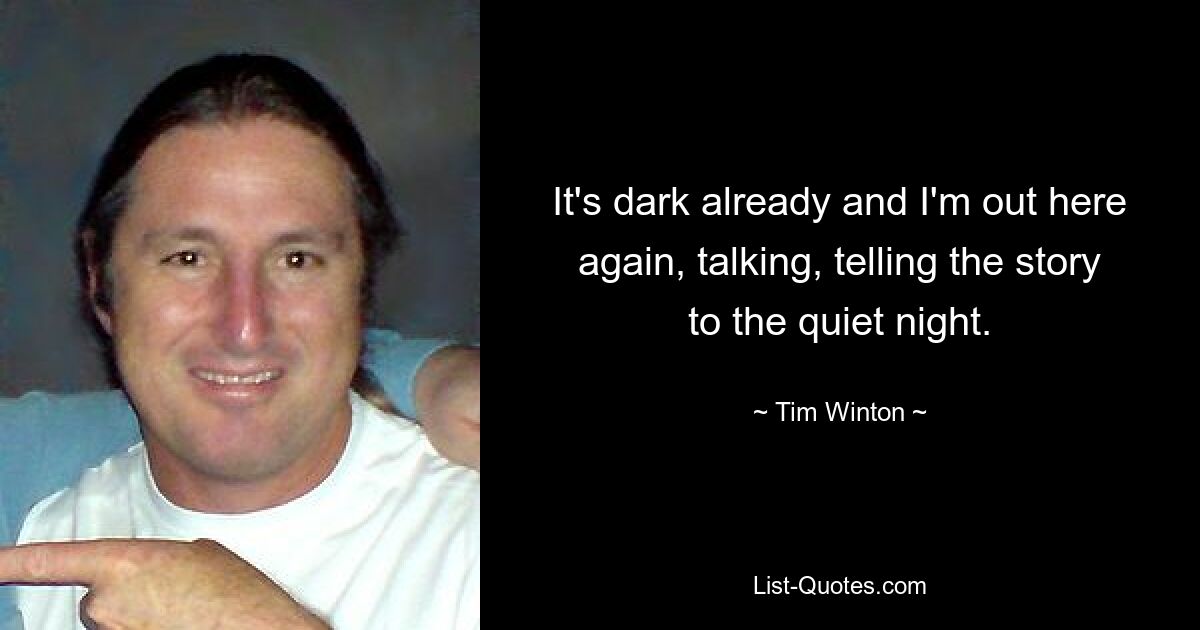 It's dark already and I'm out here again, talking, telling the story to the quiet night.

~ Tim Winton ~

List-Quotes.com